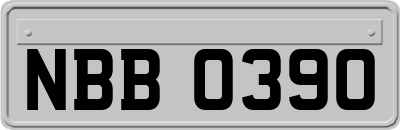 NBB 0390